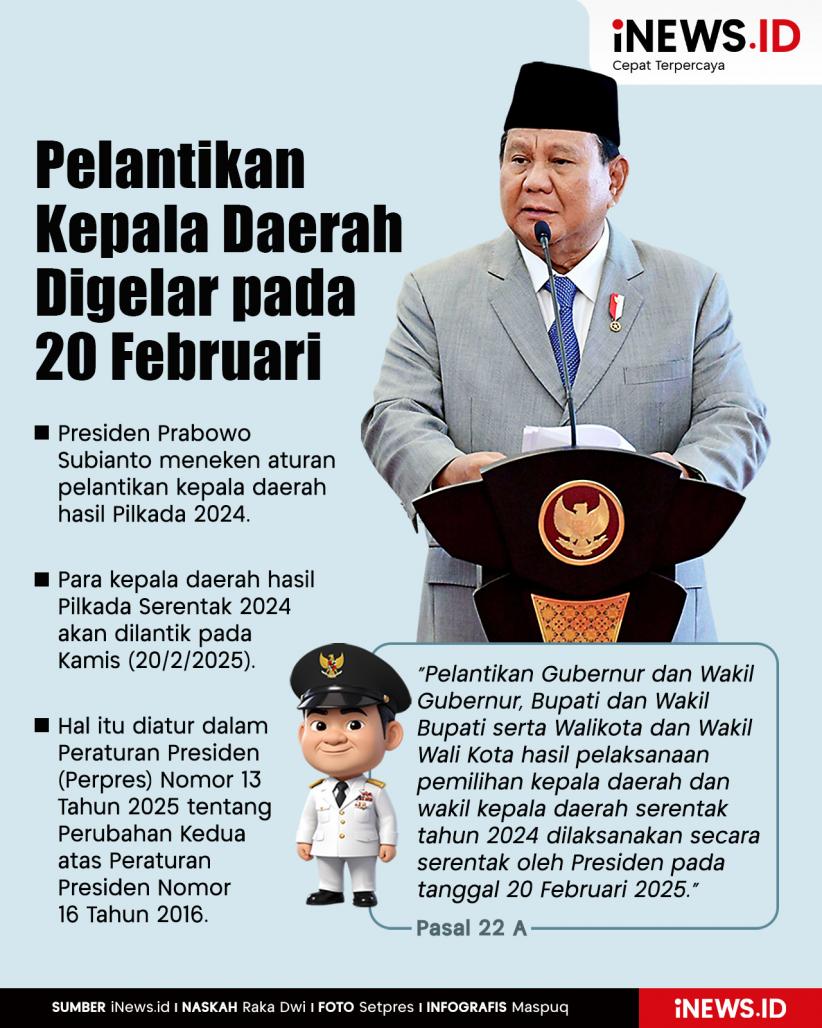 iNEWS.ID
Cepat Terpercaya

Pelantikan Kepala Daerah Digelar pada 20 Februari

■ Presiden Prabowo Subianto meneken aturan pelantikan kepala daerah hasil Pilkada 2024.

■ Para kepala daerah hasil Pilkada Serentak 2024 akan dilantik pada Kamis (20/2/2025).

■ Hal itu diatur dalam Peraturan Presiden (Perpres) Nomor 13 Tahun 2025 tentang Perubahan Kedua atas Peraturan Presiden Nomor 16 Tahun 2016.

"Pelantikan Gubernur dan Wakil Gubernur, Bupati dan Wakil Bupati serta Walikota dan Wakil Wali Kota hasil pelaksanaan pemilihan kepala daerah dan wakil kepala daerah serentak tahun 2024 dilaksanakan secara serentak oleh Presiden pada tanggal 20 Februari 2025."

Pasal 22 A

SUMBER iNews.id I NASKAH Raka Dwi I FOTO Setpres I INFOGRAFIS Maspuq

iNEWS.ID